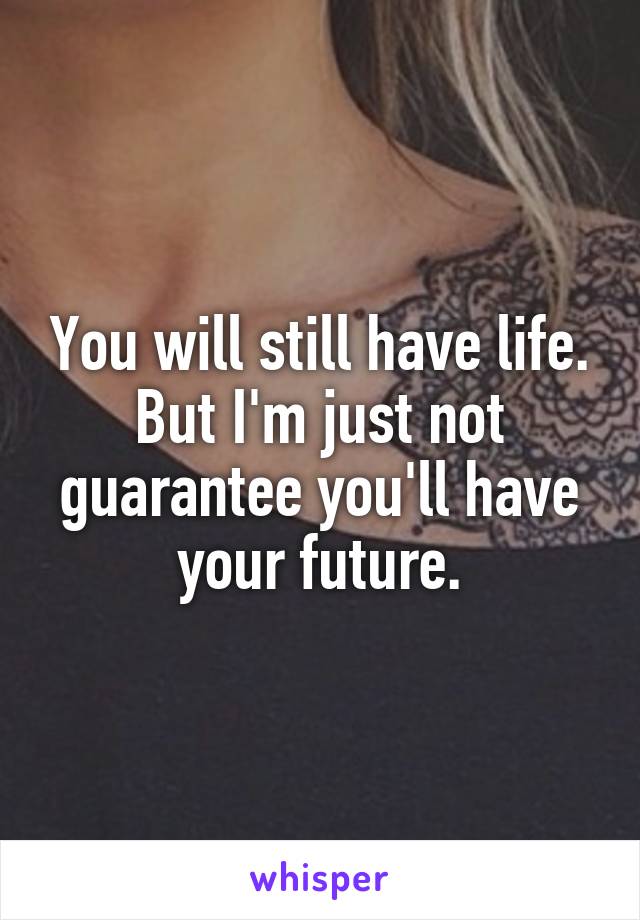 You will still have life. But I'm just not guarantee you'll have your future.

whisper